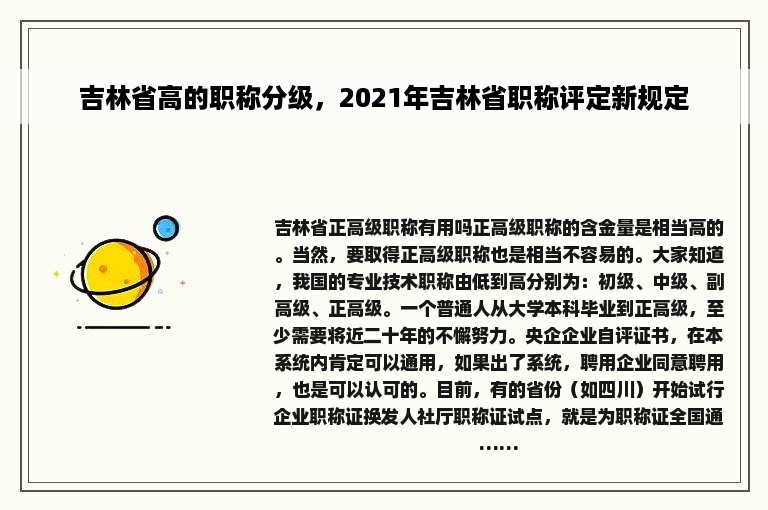 吉林省高的职称分级，2021年吉林省职称评定新规定

吉林省正高级职称有用吗正高级职称的含金量是相当高的。当然，要取得正高级职称也是相当不容易的。大家知道，我国的专业技术职称由低到高分别为：初级、中级、副高级、正高级。一个普通人从大学本科毕业到正高级，至少需要将近二十年的不懈努力。央企企业自评证书，在本系统内肯定可以通用，如果出了系统，聘用企业同意聘用，也是可以认可的。目前，有的省份（如四川）开始试行企业职称证换发人社厅职称证试点，就是为职称证全国通......